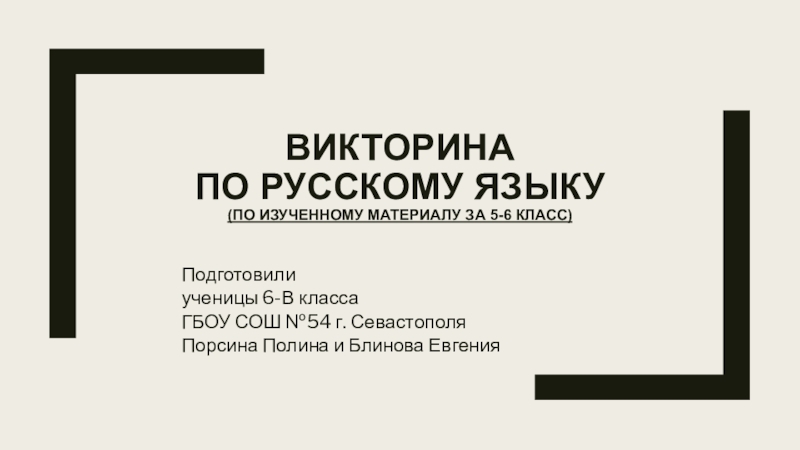 ВИКТОРИНА
ПО РУССКОМУ ЯЗЫКУ
(ПО ИЗУЧЕННОМУ МАТЕРИАЛУ ЗА 5-6 КЛАСС)

Подготовили
ученицы 6-В класса
ГБОУ СОШ №54 г. Севастополя
Порсина Полина и Блинова Евгения